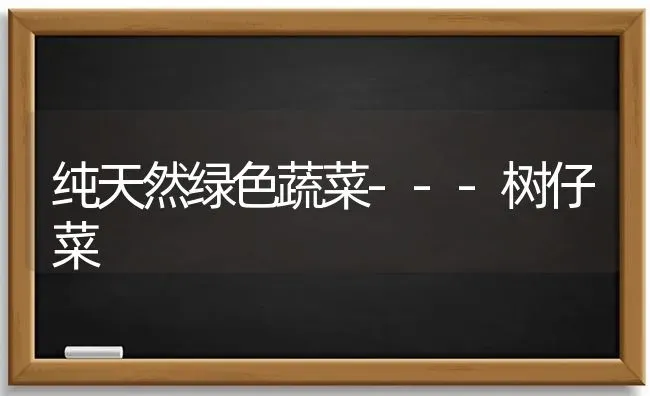 纯天然绿色蔬菜---树仔菜